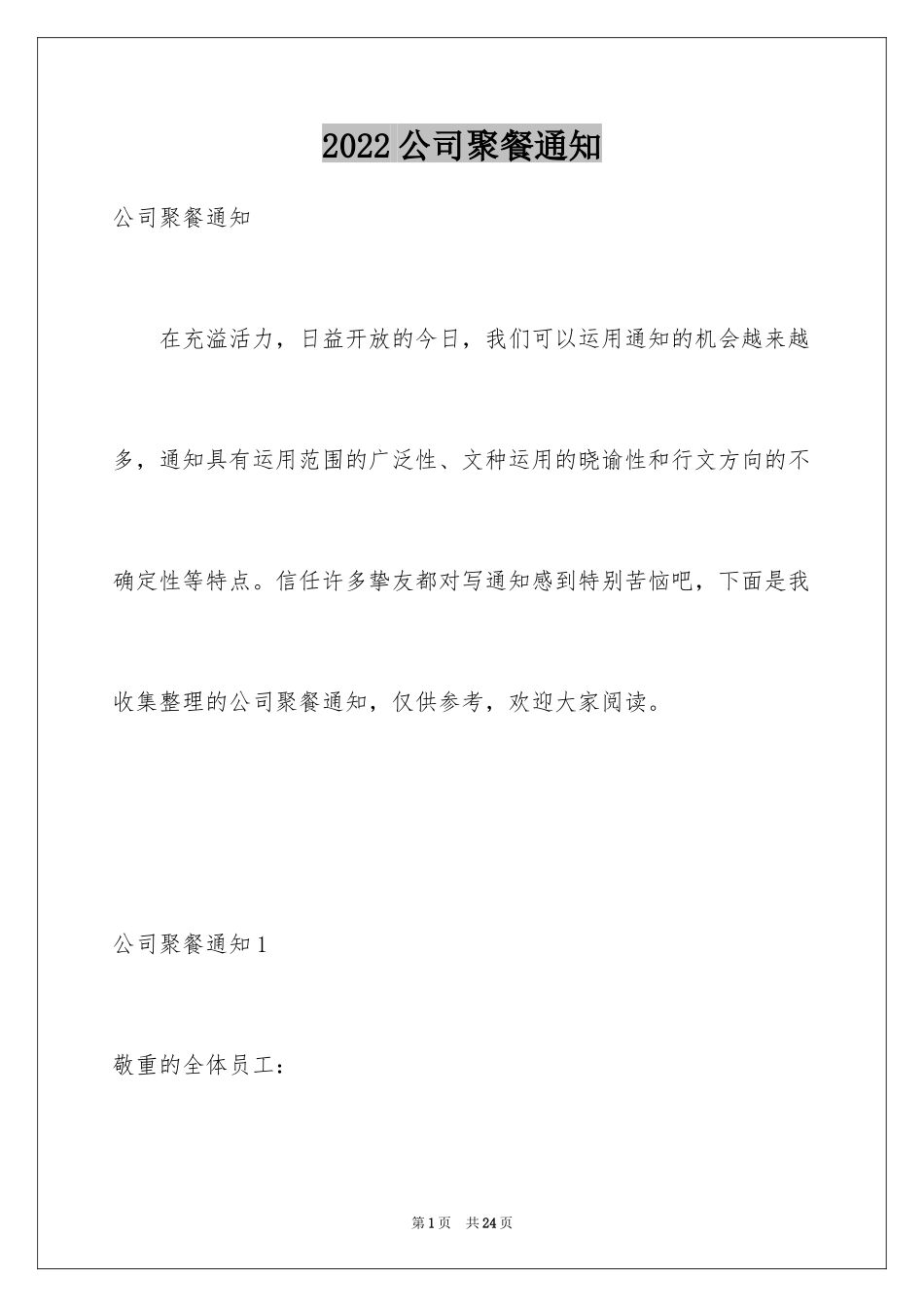 2022公司聚餐通知

公司聚餐通知

在充溢活力，日益开放的今日，我们可以运用通知的机会越来越多，通知具有运用范围的广泛性、文种运用的晓谕性和行文方向的不确定性等特点。信任许多挚友都对写通知感到特别苦恼吧，下面是我收集整理的公司聚餐通知，仅供参考，欢迎大家阅读。

公司聚餐通知1

敬重的全体员工：

第1页 共24页